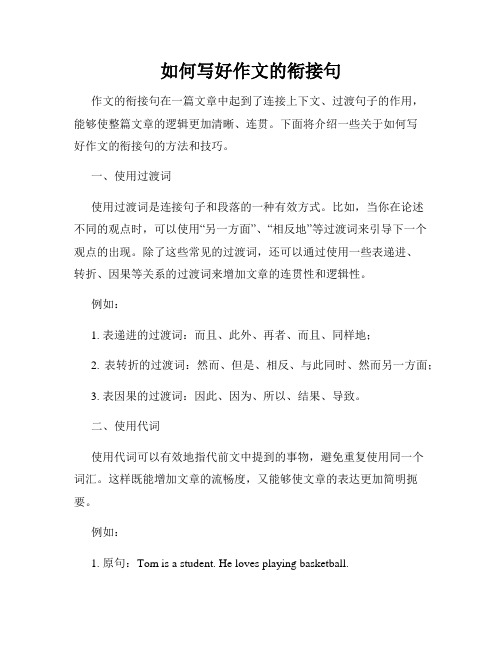 如何写好作文的衔接句

作文的衔接句在一篇文章中起到了连接上下文、过渡句子的作用，能够使整篇文章的逻辑更加清晰、连贯。下面将介绍一些关于如何写好作文的衔接句的方法和技巧。

一、使用过渡词

使用过渡词是连接句子和段落的一种有效方式。比如，当你在论述不同的观点时，可以使用“另一方面”、“相反地”等过渡词来引导下一个观点的出现。除了这些常见的过渡词，还可以通过使用一些表递进、转折、因果等关系的过渡词来增加文章的连贯性和逻辑性。

例如：

1. 表递进的过渡词：而且、此外、再者、而且、同样地；

2. 表转折的过渡词：然而、但是、相反、与此同时、然而另一方面；

3. 表因果的过渡词：因此、因为、所以、结果、导致。

二、使用代词

使用代词可以有效地指代前文中提到的事物，避免重复使用同一个词汇。这样既能增加文章的流畅度，又能够使文章的表达更加简明扼要。

例如：

1. 原句：Tom is a student. He loves playing basketball.